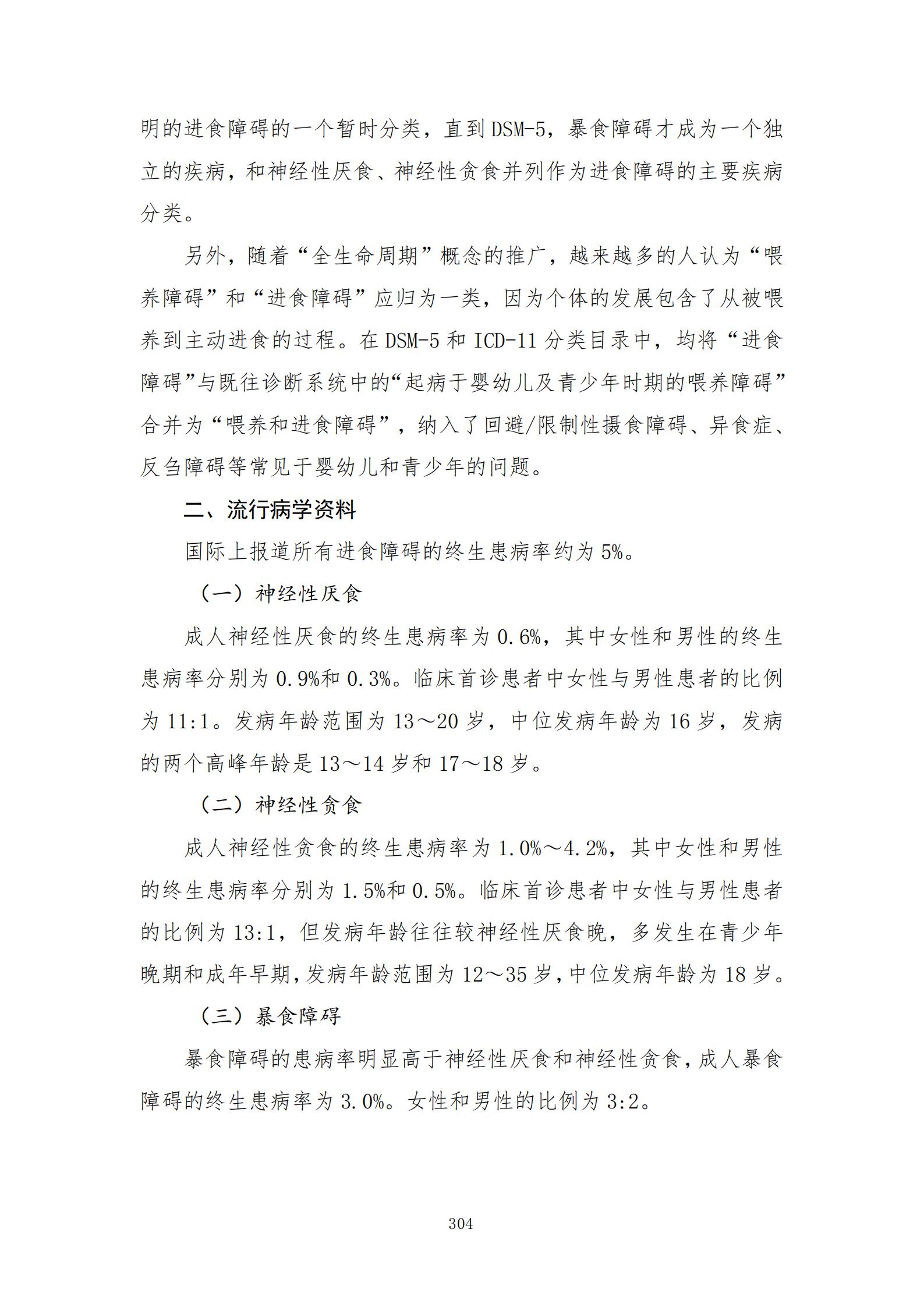 明的进食障碍的一个暂时分类，直到DSM-5，暴食障碍才成为一个独立的疾病，和神经性厌食、神经性贪食并列作为进食障碍的主要疾病分类。

另外，随着“全生命周期”概念的推广，越来越多的人认为“喂养障碍”和“进食障碍”应归为一类，因为个体的发展包含了从被喂养到主动进食的过程。在DSM-5和ICD-11分类目录中，均将“进食障碍”与既往诊断系统中的“起病于婴幼儿及青少年时期的喂养障碍”合并为“喂养和进食障碍”，纳入了回避/限制性摄食障碍、异食症、反刍障碍等常见于婴幼儿和青少年的问题。

二、流行病学资料

国际上报道所有进食障碍的终生患病率约为5%。

（一）神经性厌食

成人神经性厌食的终生患病率为0.6%，其中女性和男性的终生患病率分别为0.9%和0.3%。临床首诊患者中女性与男性患者的比例为11:1。发病年龄范围为13～20岁，中位发病年龄为16岁，发病的两个高峰年龄是13～14岁和17～18岁。

（二）神经性贪食

成人神经性贪食的终生患病率为1.0%～4.2%，其中女性和男性的终生患病率分别为1.5%和0.5%。临床首诊患者中女性与男性患者的比例为13:1，但发病年龄往往较神经性厌食晚，多发生在青少年晚期和成年早期，发病年龄范围为12～35岁，中位发病年龄为18岁。

（三）暴食障碍

暴食障碍的患病率明显高于神经性厌食和神经性贪食，成人暴食障碍的终生患病率为3.0%。女性和男性的比例为3:2。

304